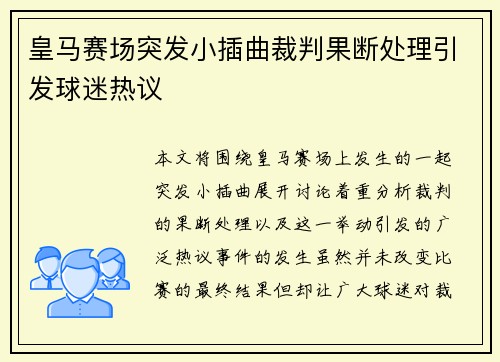 皇马赛场突发小插曲裁判果断处理引发球迷热议

本文将围绕皇马赛场上发生的一起突发小插曲展开讨论着重分析裁判的果断处理以及这一举动引发的广泛热议事件的发生虽然并未改变比赛的最终结果但却让广大球迷对裁